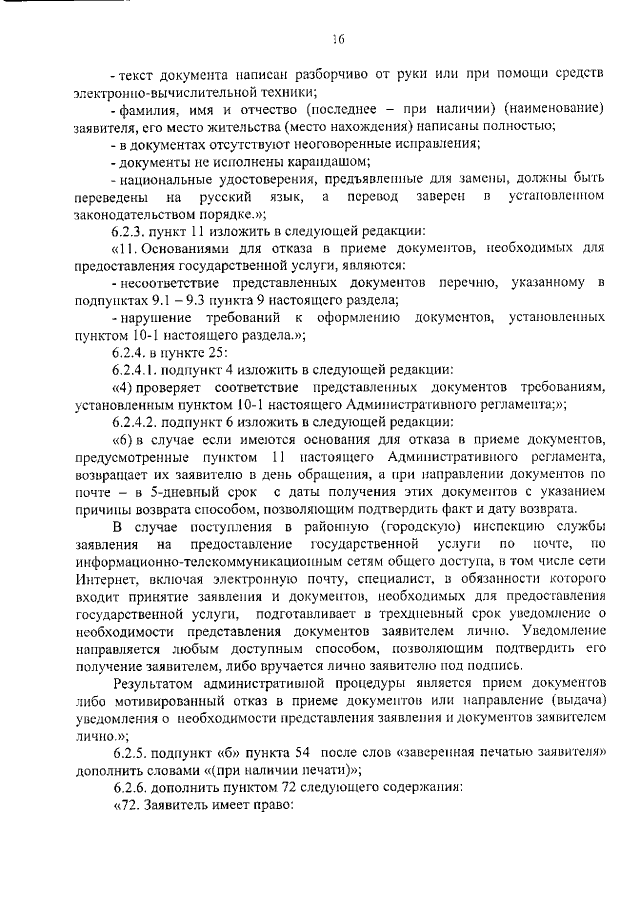 16

- текст документа написан разборчиво от руки или при помощи средств электронно-вычислительной техники;

- фамилия, имя и отчество (последнее – при наличии) (наименование) заявителя, его место жительства (место нахождения) написаны полностью;

- в документах отсутствуют неоговоренные исправления;

- документы не исполнены карандашом;

- национальные удостоверения, предъявленные для замены, должны быть переведены на русский язык, а перевод заверен в установленном законодательством порядке.»;

6.2.3. пункт 11 изложить в следующей редакции:

«11. Основаниями для отказа в приеме документов, необходимых для предоставления государственной услуги, являются:

- несоответствие представленных документов перечню, указанному в подпунктах 9.1 – 9.3 пункта 9 настоящего раздела;

- нарушение требований к оформлению документов, установленных пунктом 10-1 настоящего раздела.»;

6.2.4. в пункте 25:

6.2.4.1. подпункт 4 изложить в следующей редакции:

«4) проверяет соответствие представленных документов требованиям, установленным пунктом 10-1 настоящего Административного регламента;»;

6.2.4.2. подпункт 6 изложить в следующей редакции:

«6) в случае если имеются основания для отказа в приеме документов, предусмотренные пунктом 11 настоящего Административного регламента, возвращает их заявителю в день обращения, а при направлении документов по почте – в 5-дневный срок с даты получения этих документов с указанием причины возврата способом, позволяющим подтвердить факт и дату возврата.

В случае поступления в районную (городскую) инспекцию службы заявления на предоставление государственной услуги по почте, по информационно-телекоммуникационным сетям общего доступа, в том числе сети Интернет, включая электронную почту, специалист, в обязанности которого входит принятие заявления и документов, необходимых для предоставления государственной услуги, подготавливает в трехдневный срок уведомление о необходимости представления документов заявителем лично. Уведомление направляется любым доступным способом, позволяющим подтвердить его получение заявителем, либо вручается лично заявителю под подпись.

Результатом административной процедуры является прием документов либо мотивированный отказ в приеме документов или направление (выдача) уведомления о необходимости представления заявления и документов заявителем лично.»;

6.2.5. подпункт «б» пункта 54 после слов «заверенная печатью заявителя» дополнить словами «(при наличии печати)»;

6.2.6. дополнить пунктом 72 следующего содержания:

«72. Заявитель имеет право: